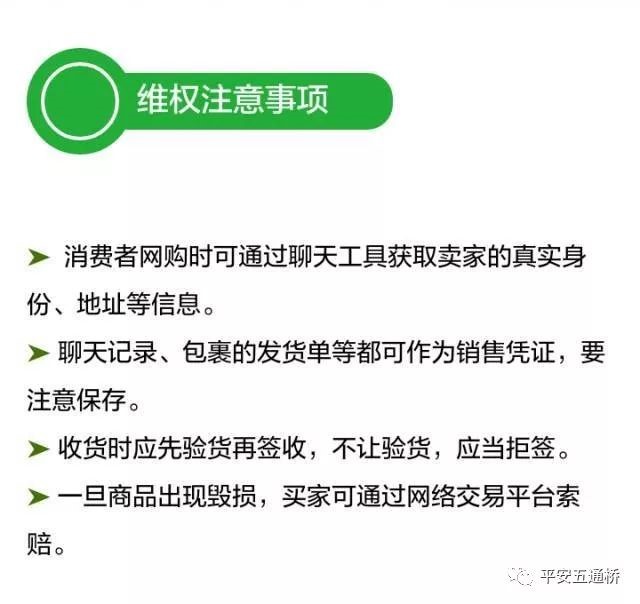 维权注意事项

➤ 消费者网购时可通过聊天工具获取卖家的真实身份、地址等信息。

➤ 聊天记录、包裹的发货单等都可作为销售凭证，要注意保存。

➤ 收货时应先验货再签收，不让验货，应当拒签。

➤ 一旦商品出现毁损，买家可通过网络交易平台索赔。

平安五通桥